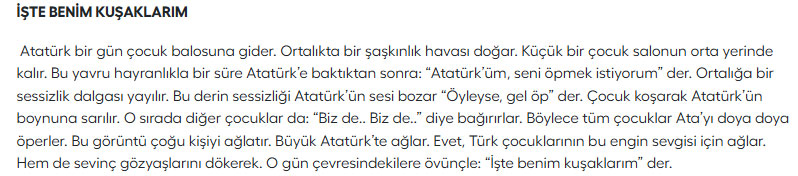 İŞTE BENİM KUŞAKLARIM

Atatürk bir gün çocuk balosuna gider. Ortalıkta bir şaşkınlık havası doğar. Küçük bir çocuk salonun orta yerinde kalır. Bu yavru hayranlıkla bir süre Atatürk'e baktıktan sonra: "Atatürk'üm, seni öpmek istiyorum" der. Ortalığa bir sessizlik dalgası yayılır. Bu derin sessizliği Atatürk'ün sesi bozar "Öyleyse, gel öp" der. Çocuk koşarak Atatürk'ün boynuna sarılır. O sırada diğer çocuklar da: "Biz de.. Biz de.." diye bağırırlar. Böylece tüm çocuklar Ata'yı doya doya öperler. Bu görüntü çoğu kişiyi ağlatır. Büyük Atatürk'te ağlar. Evet, Türk çocuklarının bu engin sevgisi için ağlar. Hem de sevinç gözyaşlarını dökerek. O gün çevresindekilere övünçle: "İşte benim kuşaklarım" der.